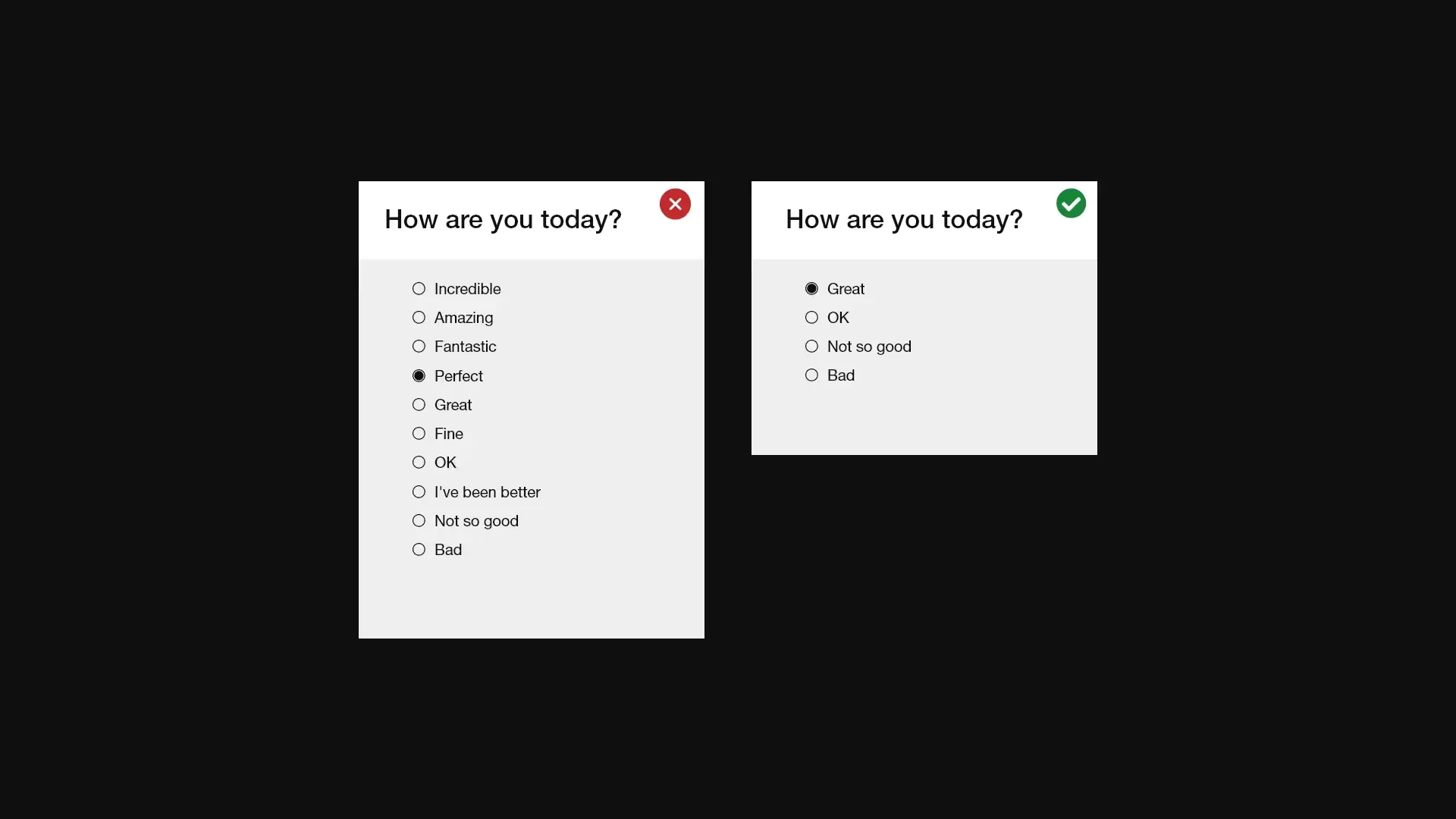 How are you today?

Incredible
Amazing
Fantastic
Perfect
Great
Fine
OK
I've been better
Not so good
Bad

How are you today?

Great
OK
Not so good
Bad